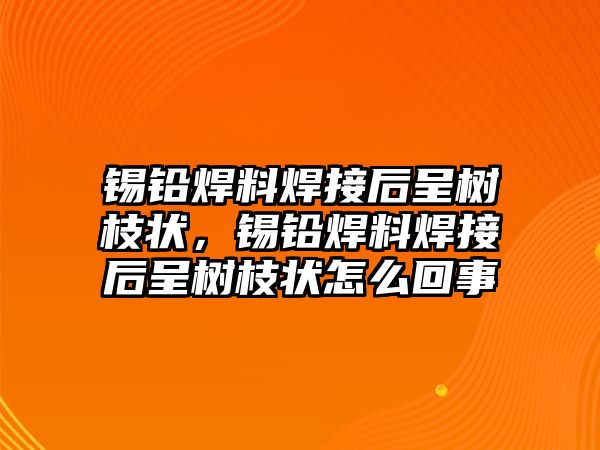 锡铅焊料焊接后呈树枝状，锡铅焊料焊接后呈树枝状怎么回事